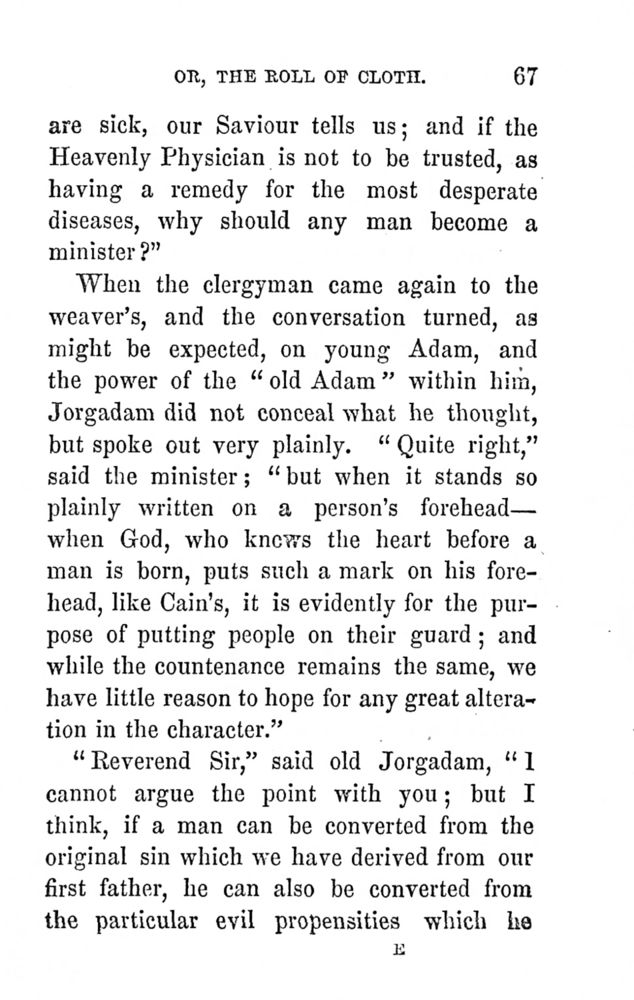 OR, THE ROLL OF CLOTH. 67

are sick, our Saviour tells us; and if the Heavenly Physician is not to be trusted, as having a remedy for the most desperate diseases, why should any man become a minister?"

When the clergyman came again to the weaver's, and the conversation turned, as might be expected, on young Adam, and the power of the "old Adam" within him, Jorgadam did not conceal what he thought, but spoke out very plainly. "Quite right," said the minister; "but when it stands so plainly written on a person's forehead—when God, who knows the heart before a man is born, puts such a mark on his forehead, like Cain's, it is evidently for the purpose of putting people on their guard; and while the countenance remains the same, we have little reason to hope for any great alteration in the character."

"Reverend Sir," said old Jorgadam, "I cannot argue the point with you; but I think, if a man can be converted from the original sin which we have derived from our first father, he can also be converted from the particular evil propensities which he

E